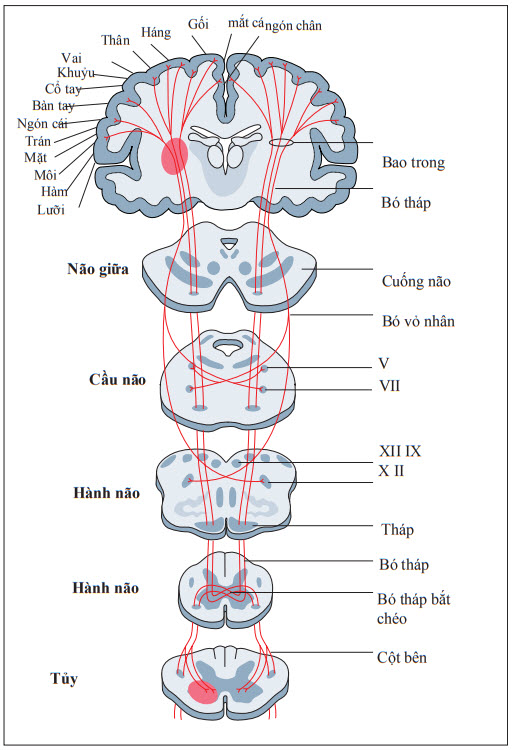 Thân
Háng
Gối
mắt cá
ngón chân
Vai
Khuỷu
Cổ tay
Bàn tay
Ngón cái
Trán
Mặt
Môi
Hàm
Lưỡi
Bao trong
Bó tháp
Não giữa
Cuống não
Bó vỏ nhân
Cầu não
V
VII
XII IX
X II
Hành não
Tháp
Bó tháp
Hành não
Bó tháp bắt chéo
Cột bên
Tủy